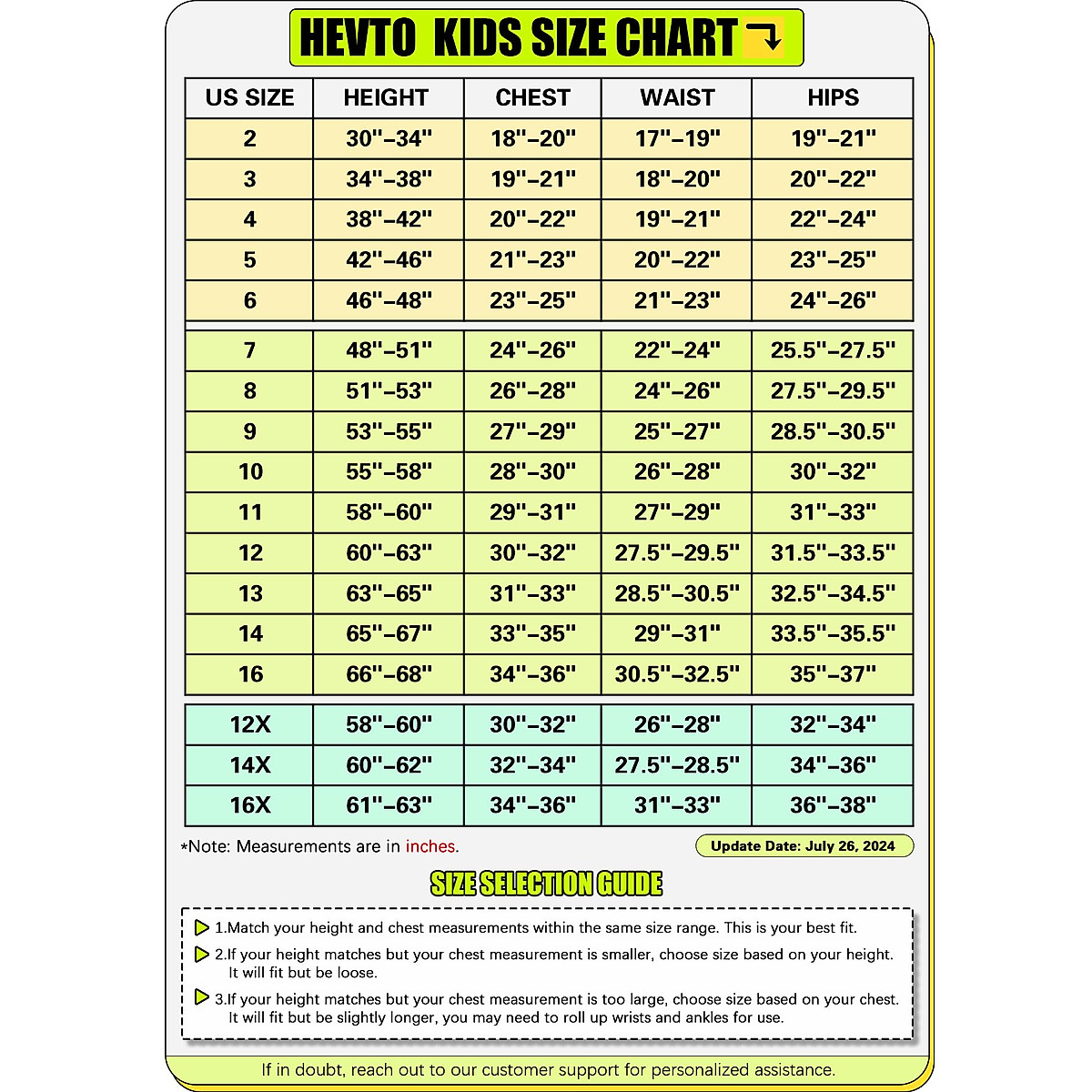 HEVTO KIDS SIZE CHART

| US SIZE | HEIGHT | CHEST | WAIST | HIPS |
|---|---|---|---|---|
| 2 | 30"–34" | 18"–20" | 17"–19" | 19"–21" |
| 3 | 34"–38" | 19"–21" | 18"–20" | 20"–22" |
| 4 | 38"–42" | 20"–22" | 19"–21" | 22"–24" |
| 5 | 42"–46" | 21"–23" | 20"–22" | 23"–25" |
| 6 | 46"–48" | 23"–25" | 21"–23" | 24"–26" |
| 7 | 48"–51" | 24"–26" | 22"–24" | 25.5"–27.5" |
| 8 | 51"–53" | 26"–28" | 24"–26" | 27.5"–29.5" |
| 9 | 53"–55" | 27"–29" | 25"–27" | 28.5"–30.5" |
| 10 | 55"–58" | 28"–30" | 26"–28" | 30"–32" |
| 11 | 58"–60" | 29"–31" | 27"–29" | 31"–33" |
| 12 | 60"–63" | 30"–32" | 27.5"–29.5" | 31.5"–33.5" |
| 13 | 63"–65" | 31"–33" | 28.5"–30.5" | 32.5"–34.5" |
| 14 | 65"–67" | 33"–35" | 29"–31" | 33.5"–35.5" |
| 16 | 66"–68" | 34"–36" | 30.5"–32.5" | 35"–37" |
| 12X | 58"–60" | 30"–32" | 26"–28" | 32"–34" |
| 14X | 60"–62" | 32"–34" | 27.5"–28.5" | 34"–36" |
| 16X | 61"–63" | 34"–36" | 31"–33" | 36"–38" |

*Note: Measurements are in inches.

Update Date: July 26, 2024

SIZE SELECTION GUIDE

1.Match your height and chest measurements within the same size range. This is your best fit.

2.If your height matches but your chest measurement is smaller, choose size based on your height. It will fit but be loose.

3.If your height matches but your chest measurement is too large, choose size based on your chest. It will fit but be slightly longer, you may need to roll up wrists and ankles for use.

If in doubt, reach out to our customer support for personalized assistance.